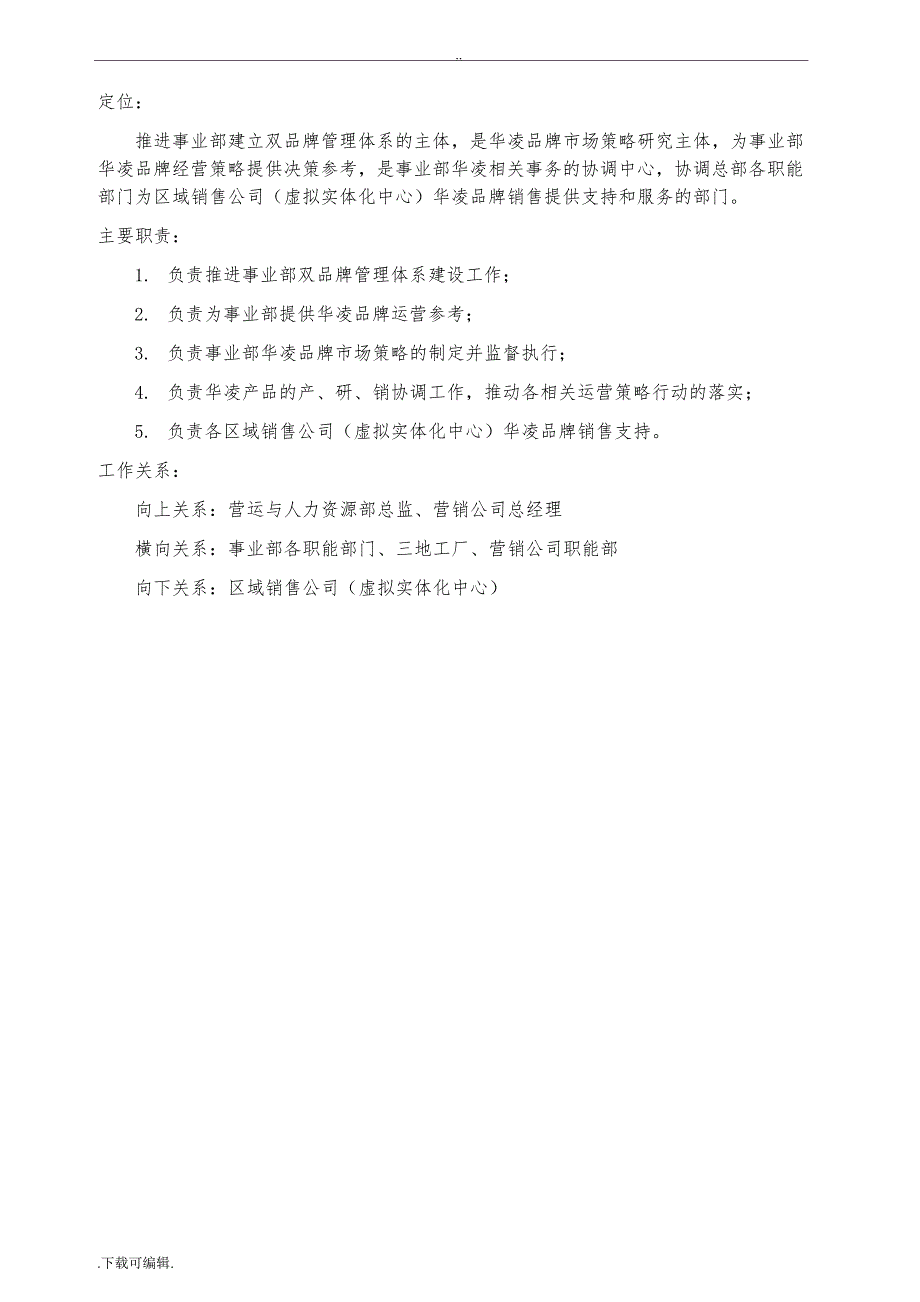 ..

定位：

推进事业部建立双品牌管理体系的主体，是华凌品牌市场策略研究主体，为事业部华凌品牌经营策略提供决策参考，是事业部华凌相关事务的协调中心，协调总部各职能部门为区域销售公司（虚拟实体化中心）华凌品牌销售提供支持和服务的部门。

主要职责：

1. 负责推进事业部双品牌管理体系建设工作；

2. 负责为事业部提供华凌品牌运营参考；

3. 负责事业部华凌品牌市场策略的制定并监督执行；

4. 负责华凌产品的产、研、销协调工作，推动各相关运营策略行动的落实；

5. 负责各区域销售公司（虚拟实体化中心）华凌品牌销售支持。

工作关系：

向上关系：营运与人力资源部总监、营销公司总经理

横向关系：事业部各职能部门、三地工厂、营销公司职能部

向下关系：区域销售公司（虚拟实体化中心）

.下载可编辑.